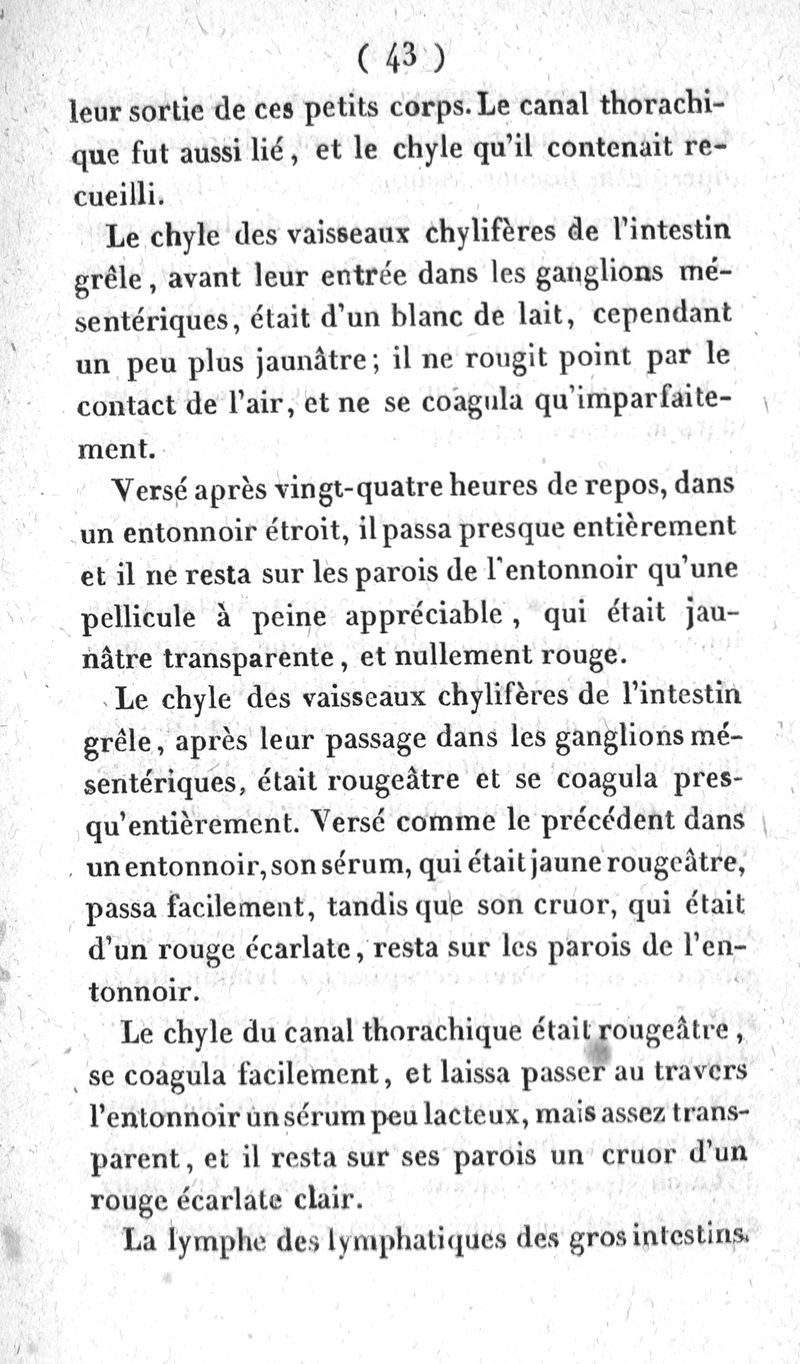 ( 43 )

leur sortie de ces petits corps. Le canal thorachique fut aussi lié, et le chyle qu'il contenait recueilli.

Le chyle des vaisseaux chylifères de l'intestin grêle, avant leur entrée dans les ganglions mésentériques, était d'un blanc de lait, cependant un peu plus jaunâtre; il ne rougit point par le contact de l'air, et ne se coagula qu'imparfaitement.

Versé après vingt-quatre heures de repos, dans un entonnoir étroit, il passa presque entièrement et il ne resta sur les parois de l'entonnoir qu'une pellicule à peine appréciable, qui était jaunâtre transparente, et nullement rouge.

Le chyle des vaisseaux chylifères de l'intestin grêle, après leur passage dans les ganglions mésentériques, était rougeâtre et se coagula presqu'entièrement. Versé comme le précédent dans un entonnoir, son sérum, qui était jaune rougeâtre, passa facilement, tandis que son cruor, qui était d'un rouge écarlate, resta sur les parois de l'entonnoir.

Le chyle du canal thorachique était rougeâtre, se coagula facilement, et laissa passer au travers l'entonnoir un sérum peu lacteux, mais assez transparent, et il resta sur ses parois un cruor d'un rouge écarlate clair.

La lymphe des lymphatiques des gros intestins.